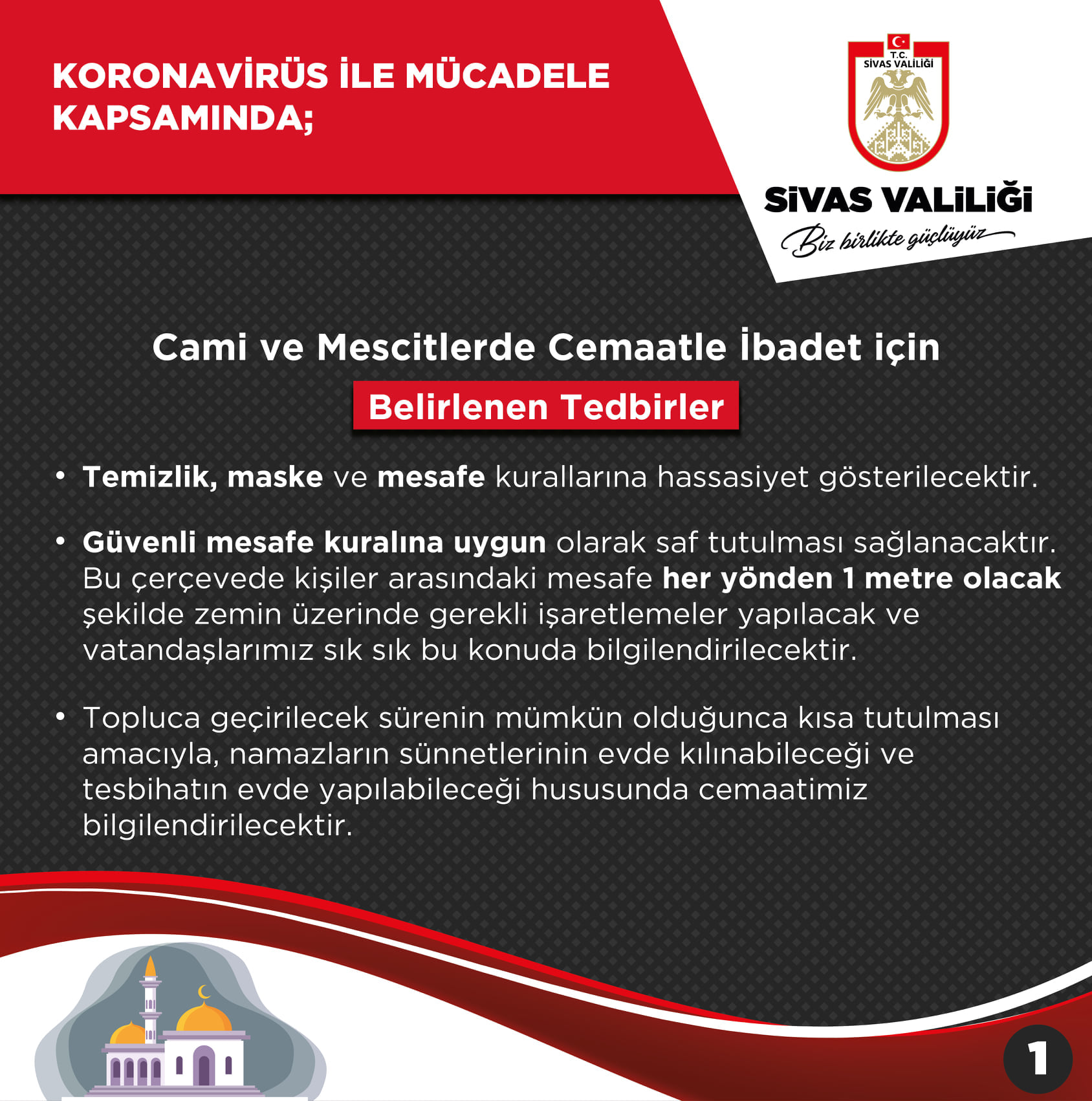 KORONAVİRÜS İLE MÜCADELE KAPSAMINDA;

T.C.
SİVAS VALİLİĞİ

SİVAS VALİLİĞİ
Biz birlikte güçlüyüz

Cami ve Mescitlerde Cemaatle İbadet için

Belirlenen Tedbirler

• Temizlik, maske ve mesafe kurallarına hassasiyet gösterilecektir.

• Güvenli mesafe kuralına uygun olarak saf tutulması sağlanacaktır. Bu çerçevede kişiler arasındaki mesafe her yönden 1 metre olacak şekilde zemin üzerinde gerekli işaretlemeler yapılacak ve vatandaşlarımız sık sık bu konuda bilgilendirilecektir.

• Topluca geçirilecek sürenin mümkün olduğunca kısa tutulması amacıyla, namazların sünnetlerinin evde kılınabileceği ve tesbihatın evde yapılabileceği hususunda cemaatimiz bilgilendirilecektir.

1